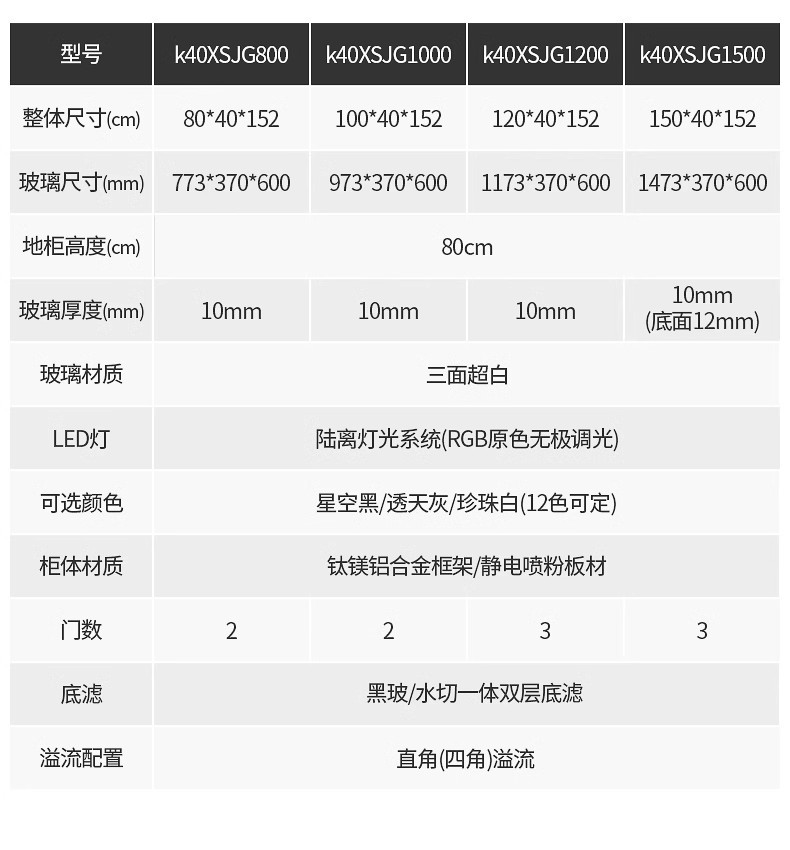 | 型号 | k40XSJG800 | k40XSJG1000 | k40XSJG1200 | k40XSJG1500 |
|---|---|---|---|---|
| 整体尺寸(cm) | 80\*40\*152 | 100\*40\*152 | 120\*40\*152 | 150\*40\*152 |
| 玻璃尺寸(mm) | 773\*370\*600 | 973\*370\*600 | 1173\*370\*600 | 1473\*370\*600 |
| 地柜高度(cm) | 80cm | | | |
| 玻璃厚度(mm) | 10mm | 10mm | 10mm | 10mm (底面12mm) |
| 玻璃材质 | 三面超白 | | | |
| LED灯 | 陆离灯光系统(RGB原色无极调光) | | | |
| 可选颜色 | 星空黑/透天灰/珍珠白(12色可定) | | | |
| 柜体材质 | 钛镁铝合金框架/静电喷粉板材 | | | |
| 门数 | 2 | 2 | 3 | 3 |
| 底滤 | 黑玻/水切一体双层底滤 | | | |
| 溢流配置 | 直角(四角)溢流 | | | |